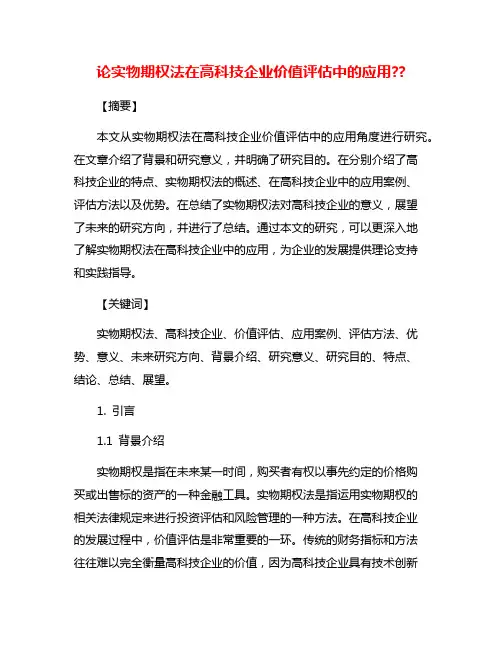 论实物期权法在高科技企业价值评估中的应用??

【摘要】

本文从实物期权法在高科技企业价值评估中的应用角度进行研究。在文章介绍了背景和研究意义，并明确了研究目的。在分别介绍了高科技企业的特点、实物期权法的概述、在高科技企业中的应用案例、评估方法以及优势。在总结了实物期权法对高科技企业的意义，展望了未来的研究方向，并进行了总结。通过本文的研究，可以更深入地了解实物期权法在高科技企业中的应用，为企业的发展提供理论支持和实践指导。

【关键词】

实物期权法、高科技企业、价值评估、应用案例、评估方法、优势、意义、未来研究方向、背景介绍、研究意义、研究目的、特点、结论、总结、展望。

1. 引言

1.1 背景介绍

实物期权是指在未来某一时间，购买者有权以事先约定的价格购买或出售标的资产的一种金融工具。实物期权法是指运用实物期权的相关法律规定来进行投资评估和风险管理的一种方法。在高科技企业的发展过程中，价值评估是非常重要的一环。传统的财务指标和方法往往难以完全衡量高科技企业的价值，因为高科技企业具有技术创新